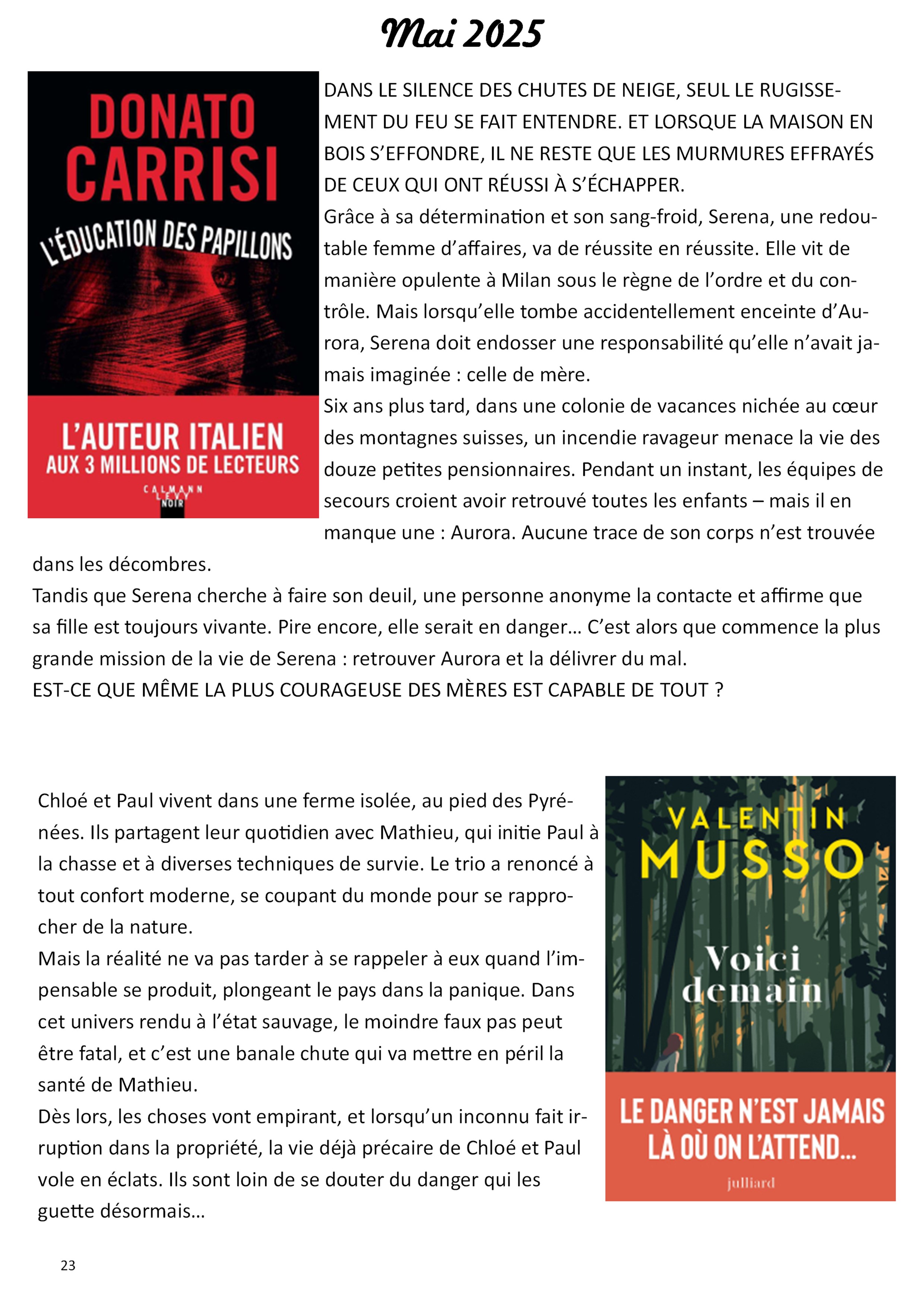 Mai 2025

DONATO CARRISI
L'ÉDUCATION DES PAPILLONS
L'AUTEUR ITALIEN AUX 3 MILLIONS DE LECTEURS
CALMANN LEVY NOIR

DANS LE SILENCE DES CHUTES DE NEIGE, SEUL LE RUGISSEMENT DU FEU SE FAIT ENTENDRE. ET LORSQUE LA MAISON EN BOIS S'EFFONDRE, IL NE RESTE QUE LES MURMURES EFFRAYÉS DE CEUX QUI ONT RÉUSSI À S'ÉCHAPPER.
Grâce à sa détermination et son sang-froid, Serena, une redoutable femme d'affaires, va de réussite en réussite. Elle vit de manière opulente à Milan sous le règne de l'ordre et du contrôle. Mais lorsqu'elle tombe accidentellement enceinte d'Aurora, Serena doit endosser une responsabilité qu'elle n'avait jamais imaginée : celle de mère.
Six ans plus tard, dans une colonie de vacances nichée au cœur des montagnes suisses, un incendie ravageur menace la vie des douze petites pensionnaires. Pendant un instant, les équipes de secours croient avoir retrouvé toutes les enfants – mais il en manque une : Aurora. Aucune trace de son corps n'est trouvée dans les décombres.
Tandis que Serena cherche à faire son deuil, une personne anonyme la contacte et affirme que sa fille est toujours vivante. Pire encore, elle serait en danger… C'est alors que commence la plus grande mission de la vie de Serena : retrouver Aurora et la délivrer du mal.
EST-CE QUE MÊME LA PLUS COURAGEUSE DES MÈRES EST CAPABLE DE TOUT ?

Chloé et Paul vivent dans une ferme isolée, au pied des Pyrénées. Ils partagent leur quotidien avec Mathieu, qui initie Paul à la chasse et à diverses techniques de survie. Le trio a renoncé à tout confort moderne, se coupant du monde pour se rapprocher de la nature.
Mais la réalité ne va pas tarder à se rappeler à eux quand l'impensable se produit, plongeant le pays dans la panique. Dans cet univers rendu à l'état sauvage, le moindre faux pas peut être fatal, et c'est une banale chute qui va mettre en péril la santé de Mathieu.
Dès lors, les choses vont empirant, et lorsqu'un inconnu fait irruption dans la propriété, la vie déjà précaire de Chloé et Paul vole en éclats. Ils sont loin de se douter du danger qui les guette désormais…

VALENTIN MUSSO
Voici demain
LE DANGER N'EST JAMAIS LÀ OÙ ON L'ATTEND…
julliard

23